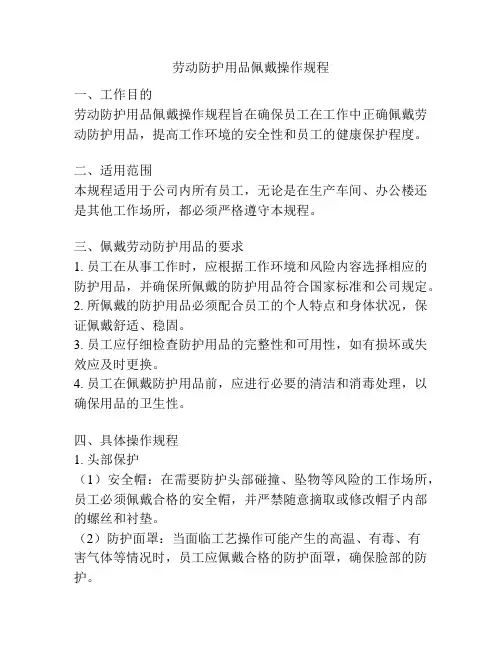 劳动防护用品佩戴操作规程

一、工作目的
劳动防护用品佩戴操作规程旨在确保员工在工作中正确佩戴劳动防护用品，提高工作环境的安全性和员工的健康保护程度。

二、适用范围
本规程适用于公司内所有员工，无论是在生产车间、办公楼还是其他工作场所，都必须严格遵守本规程。

三、佩戴劳动防护用品的要求
1. 员工在从事工作时，应根据工作环境和风险内容选择相应的防护用品，并确保所佩戴的防护用品符合国家标准和公司规定。
2. 所佩戴的防护用品必须配合员工的个人特点和身体状况，保证佩戴舒适、稳固。
3. 员工应仔细检查防护用品的完整性和可用性，如有损坏或失效应及时更换。
4. 员工在佩戴防护用品前，应进行必要的清洁和消毒处理，以确保用品的卫生性。

四、具体操作规程
1. 头部保护
（1）安全帽：在需要防护头部碰撞、坠物等风险的工作场所，员工必须佩戴合格的安全帽，并严禁随意摘取或修改帽子内部的螺丝和衬垫。
（2）防护面罩：当面临工艺操作可能产生的高温、有毒、有害气体等情况时，员工应佩戴合格的防护面罩，确保脸部的防护。